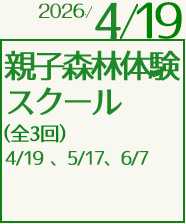 2026/ 4/19

親子森林体験スクール
(全3回)
4/19 、5/17、6/7